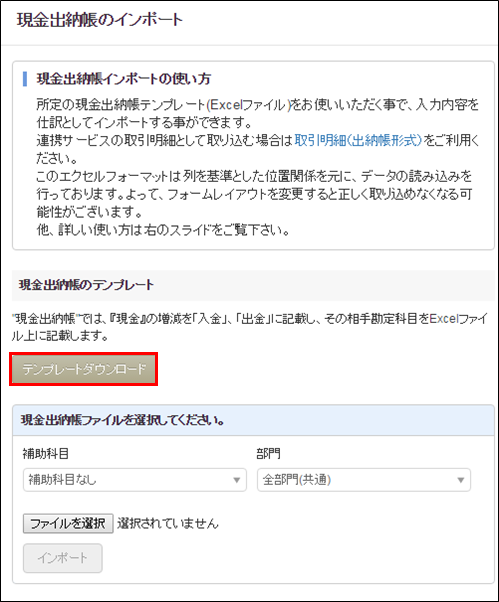 現金出納帳のインポート

現金出納帳インポートの使い方

所定の現金出納帳テンプレート(Excelファイル)をお使いいただく事で、入力内容を仕訳としてインポートする事ができます。
連携サービスの取引明細として取り込む場合は取引明細(出納帳形式)をご利用ください。
このエクセルフォーマットは列を基準とした位置関係を元に、データの読み込みを行っております。よって、フォームレイアウトを変更すると正しく取り込めなくなる可能性がございます。
他、詳しい使い方は右のスライドをご覧下さい。

現金出納帳のテンプレート

"現金出納帳"では、『現金』の増減を「入金」、「出金」に記載し、その相手勘定科目をExcelファイル上に記載します。

テンプレートダウンロード

現金出納帳ファイルを選択してください。

補助科目

補助科目なし

部門

全部門(共通)

ファイルを選択 選択されていません

インポート